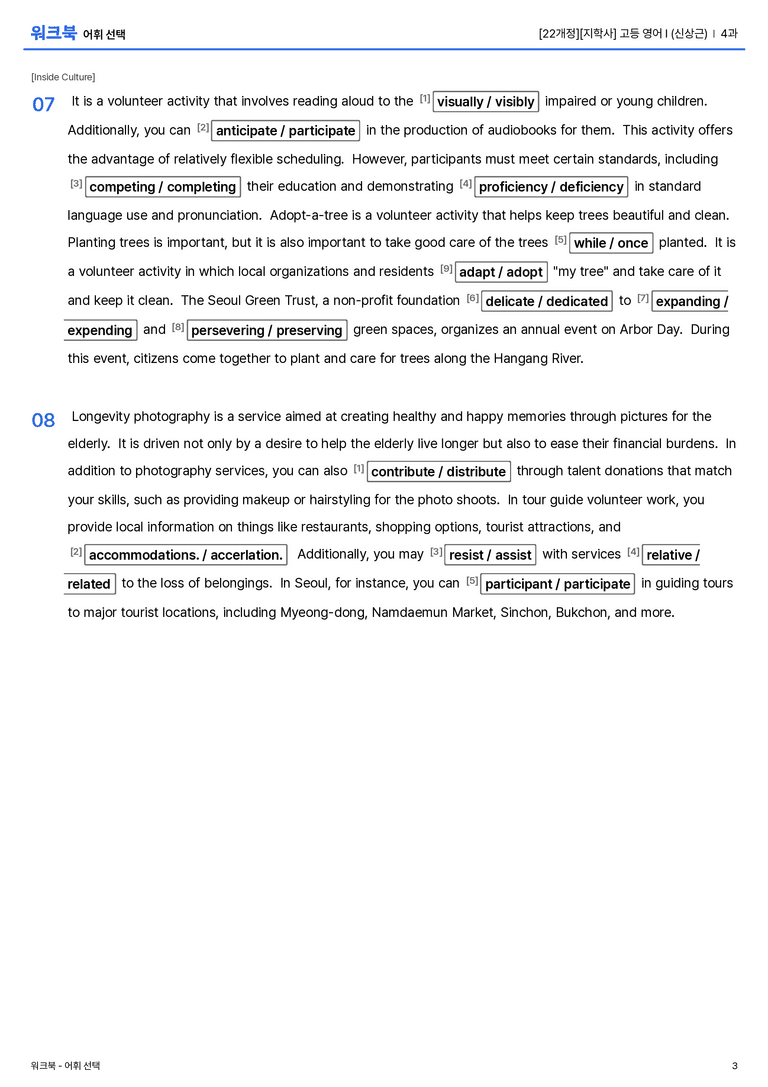 워크북 어휘 선택

[22개정][지학사] 고등 영어 I (신상근) | 4과

[Inside Culture]

07 It is a volunteer activity that involves reading aloud to the $^{[1]}$ visually / visibly impaired or young children. Additionally, you can $^{[2]}$ anticipate / participate in the production of audiobooks for them. This activity offers the advantage of relatively flexible scheduling. However, participants must meet certain standards, including $^{[3]}$ competing / completing their education and demonstrating $^{[4]}$ proficiency / deficiency in standard language use and pronunciation. Adopt-a-tree is a volunteer activity that helps keep trees beautiful and clean. Planting trees is important, but it is also important to take good care of the trees $^{[5]}$ while / once planted. It is a volunteer activity in which local organizations and residents $^{[9]}$ adapt / adopt "my tree" and take care of it and keep it clean. The Seoul Green Trust, a non-profit foundation $^{[6]}$ delicate / dedicated to $^{[7]}$ expanding / expending and $^{[8]}$ persevering / preserving green spaces, organizes an annual event on Arbor Day. During this event, citizens come together to plant and care for trees along the Hangang River.

08 Longevity photography is a service aimed at creating healthy and happy memories through pictures for the elderly. It is driven not only by a desire to help the elderly live longer but also to ease their financial burdens. In addition to photography services, you can also $^{[1]}$ contribute / distribute through talent donations that match your skills, such as providing makeup or hairstyling for the photo shoots. In tour guide volunteer work, you provide local information on things like restaurants, shopping options, tourist attractions, and $^{[2]}$ accommodations. / accerlation. Additionally, you may $^{[3]}$ resist / assist with services $^{[4]}$ relative / related to the loss of belongings. In Seoul, for instance, you can $^{[5]}$ participant / participate in guiding tours to major tourist locations, including Myeong-dong, Namdaemun Market, Sinchon, Bukchon, and more.

워크북 - 어휘 선택

3